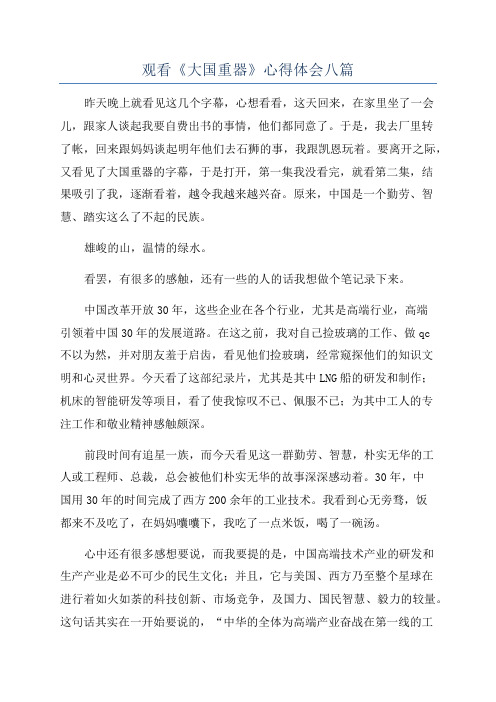 观看《大国重器》心得体会八篇

昨天晚上就看见这几个字幕，心想看看，这天回来，在家里坐了一会儿，跟家人谈起我要自费出书的事情，他们都同意了。于是，我去厂里转了帐，回来跟妈妈谈起明年他们去石狮的事，我跟凯恩玩着。要离开之际，又看见了大国重器的字幕，于是打开，第一集我没看完，就看第二集，结果吸引了我，逐渐看着，越令我越来越兴奋。原来，中国是一个勤劳、智慧、踏实这么了不起的民族。

雄峻的山，温情的绿水。

看罢，有很多的感触，还有一些的人的话我想做个笔记录下来。

中国改革开放30年，这些企业在各个行业，尤其是高端行业，高端引领着中国30年的发展道路。在这之前，我对自己捡玻璃的工作、做qc不以为然，并对朋友羞于启齿，看见他们捡玻璃，经常窥探他们的知识文明和心灵世界。今天看了这部纪录片，尤其是其中LNG船的研发和制作；机床的智能研发等项目，看了使我惊叹不已、佩服不已；为其中工人的专注工作和敬业精神感触颇深。

前段时间有追星一族，而今天看见这一群勤劳、智慧，朴实无华的工人或工程师、总裁，总会被他们朴实无华的故事深深感动着。30年，中国用30年的时间完成了西方200余年的工业技术。我看到心无旁骛，饭都来不及吃了，在妈妈嚷嚷下，我吃了一点米饭，喝了一碗汤。

心中还有很多感想要说，而我要提的是，中国高端技术产业的研发和生产产业是必不可少的民生文化；并且，它与美国、西方乃至整个星球在进行着如火如荼的科技创新、市场竞争，及国力、国民智慧、毅力的较量。这句话其实在一开始要说的，“中华的全体为高端产业奋战在第一线的工